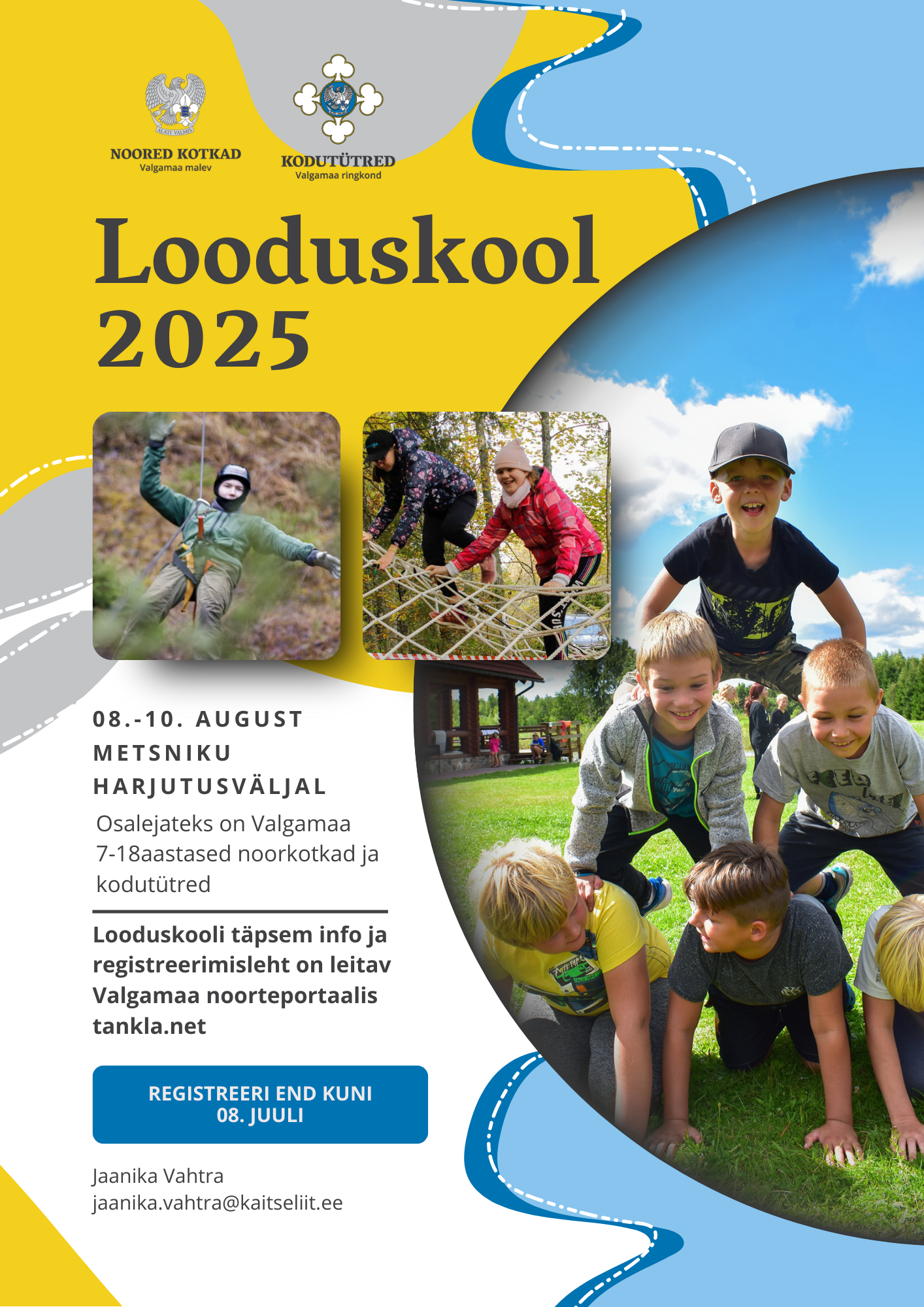 ALATI VALMIS
NOORED KOTKAD
Valgamaa malev

KODUTÜTRED
Valgamaa ringkond

Looduskool 2025

08.-10. AUGUST METSNIKU HARJUTUSVÄLJAL

Osalejateks on Valgamaa 7-18aastased noorkotkad ja kodutütred

Looduskooli täpsem info ja registreerimisleht on leitav Valgamaa noorteportaalis tankla.net

REGISTREERI END KUNI 08. JUULI

Jaanika Vahtra
jaanika.vahtra@kaitseliit.ee